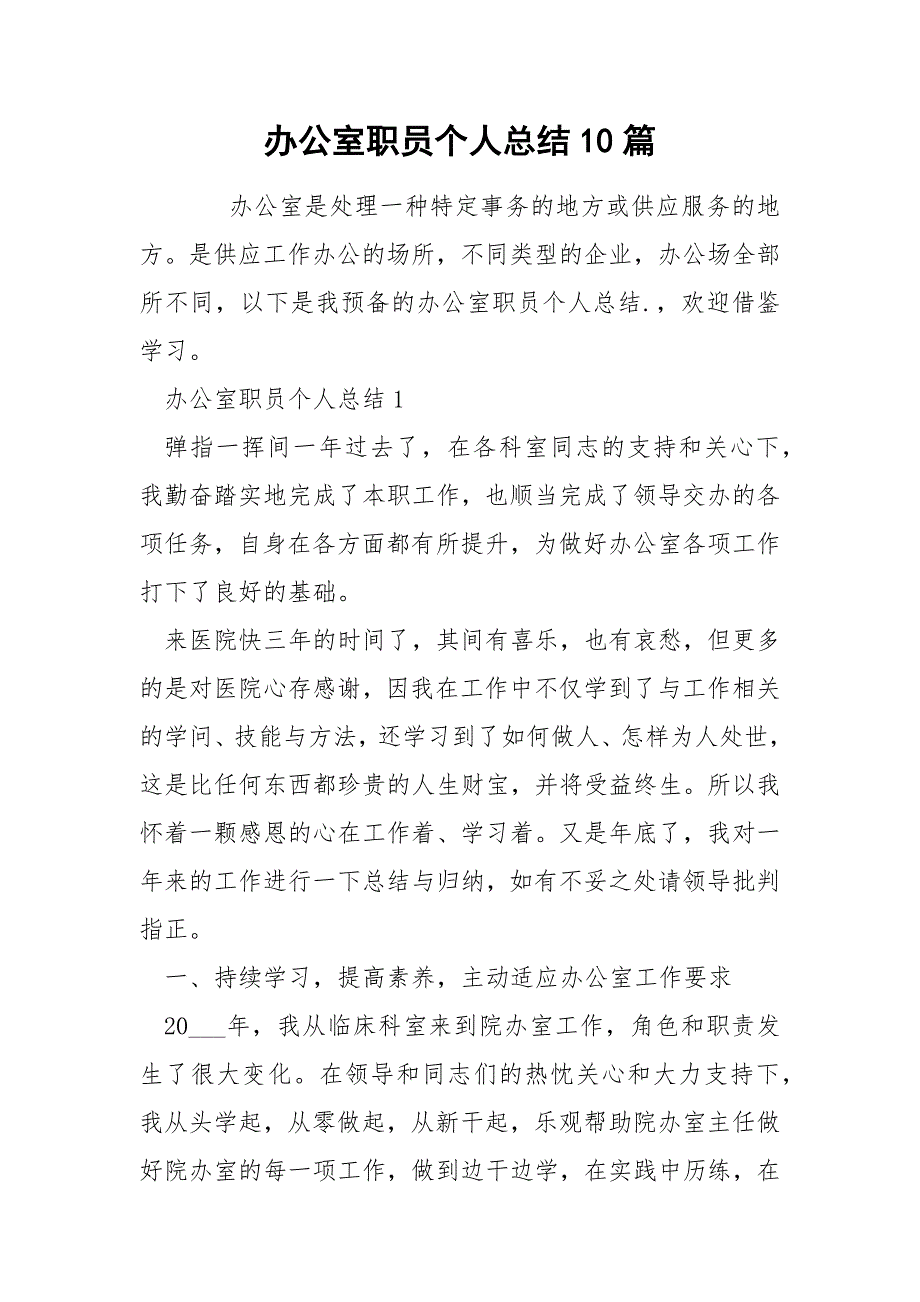 办公室职员个人总结10篇

办公室是处理一种特定事务的地方或供应服务的地方。是供应工作办公的场所，不同类型的企业，办公场全部所不同，以下是我预备的办公室职员个人总结.，欢迎借鉴学习。

办公室职员个人总结1

弹指一挥间一年过去了，在各科室同志的支持和关心下，我勤奋踏实地完成了本职工作，也顺当完成了领导交办的各项任务，自身在各方面都有所提升，为做好办公室各项工作打下了良好的基础。

来医院快三年的时间了，其间有喜乐，也有哀愁，但更多的是对医院心存感谢，因我在工作中不仅学到了与工作相关的学问、技能与方法，还学习到了如何做人、怎样为人处世，这是比任何东西都珍贵的人生财宝，并将受益终生。所以我怀着一颗感恩的心在工作着、学习着。又是年底了，我对一年来的工作进行一下总结与归纳，如有不妥之处请领导批判指正。

一、持续学习，提高素养，主动适应办公室工作要求

20___年，我从临床科室来到院办室工作，角色和职责发生了很大变化。在领导和同志们的热忱关心和大力支持下，我从头学起，从零做起，从新干起，乐观帮助院办室主任做好院办室的每一项工作，做到边干边学，在实践中历练，在